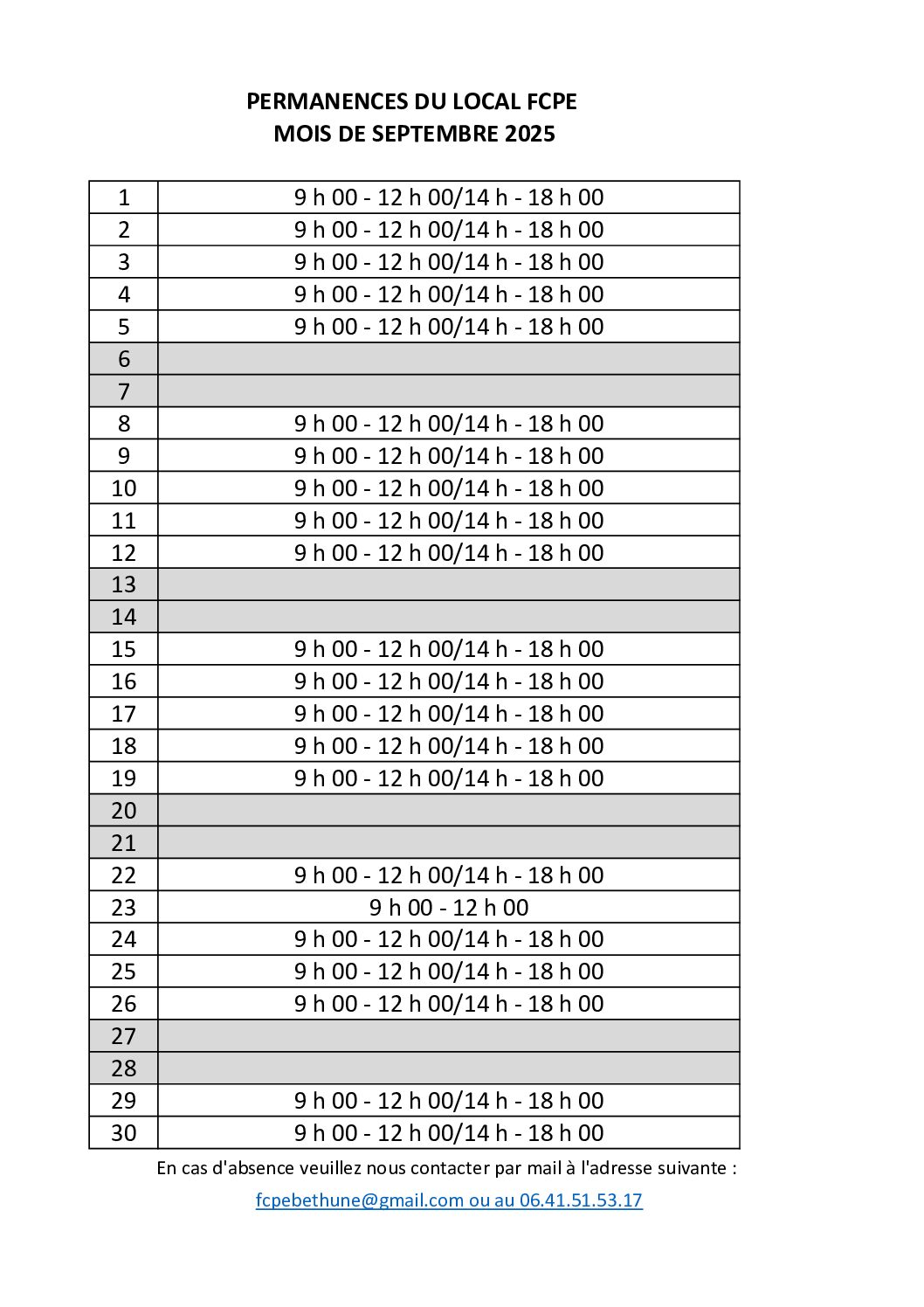 PERMANENCES DU LOCAL FCPE
MOIS DE SEPTEMBRE 2025

| | |
|---|---|
| 1 | 9 h 00 - 12 h 00/14 h - 18 h 00 |
| 2 | 9 h 00 - 12 h 00/14 h - 18 h 00 |
| 3 | 9 h 00 - 12 h 00/14 h - 18 h 00 |
| 4 | 9 h 00 - 12 h 00/14 h - 18 h 00 |
| 5 | 9 h 00 - 12 h 00/14 h - 18 h 00 |
| 6 | |
| 7 | |
| 8 | 9 h 00 - 12 h 00/14 h - 18 h 00 |
| 9 | 9 h 00 - 12 h 00/14 h - 18 h 00 |
| 10 | 9 h 00 - 12 h 00/14 h - 18 h 00 |
| 11 | 9 h 00 - 12 h 00/14 h - 18 h 00 |
| 12 | 9 h 00 - 12 h 00/14 h - 18 h 00 |
| 13 | |
| 14 | |
| 15 | 9 h 00 - 12 h 00/14 h - 18 h 00 |
| 16 | 9 h 00 - 12 h 00/14 h - 18 h 00 |
| 17 | 9 h 00 - 12 h 00/14 h - 18 h 00 |
| 18 | 9 h 00 - 12 h 00/14 h - 18 h 00 |
| 19 | 9 h 00 - 12 h 00/14 h - 18 h 00 |
| 20 | |
| 21 | |
| 22 | 9 h 00 - 12 h 00/14 h - 18 h 00 |
| 23 | 9 h 00 - 12 h 00 |
| 24 | 9 h 00 - 12 h 00/14 h - 18 h 00 |
| 25 | 9 h 00 - 12 h 00/14 h - 18 h 00 |
| 26 | 9 h 00 - 12 h 00/14 h - 18 h 00 |
| 27 | |
| 28 | |
| 29 | 9 h 00 - 12 h 00/14 h - 18 h 00 |
| 30 | 9 h 00 - 12 h 00/14 h - 18 h 00 |

En cas d'absence veuillez nous contacter par mail à l'adresse suivante :

fcpebethune@gmail.com ou au 06.41.51.53.17